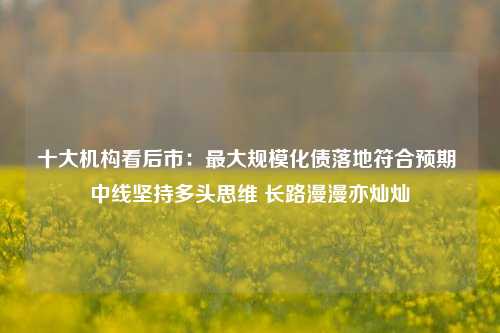 十大机构看后市：最大规模化债落地符合预期 中线坚持多头思维 长路漫漫亦灿灿